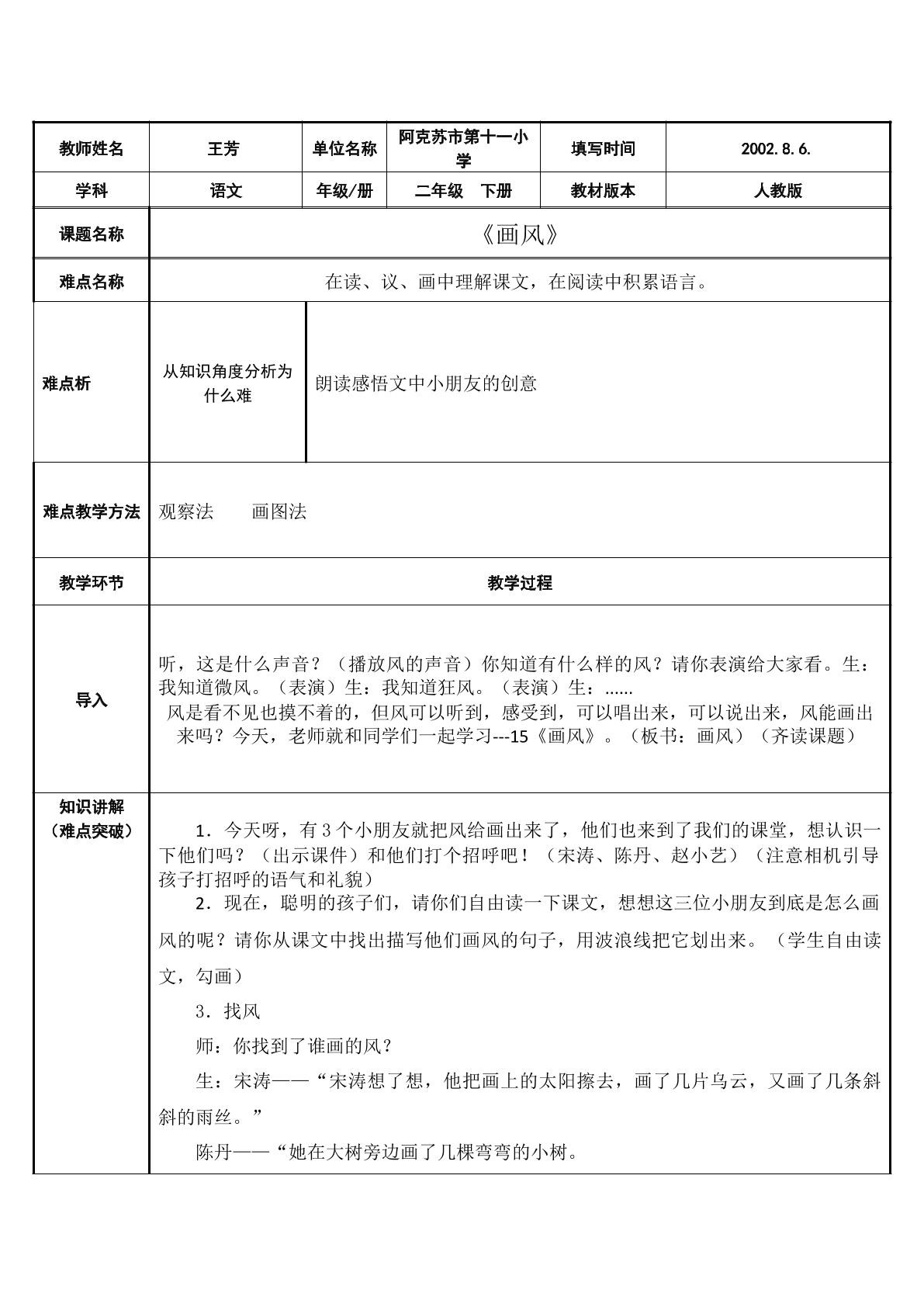 | 教师姓名 | 王芳 | 单位名称 | 阿克苏市第十一小学 | 填写时间 | 2002.8.6. |
|---|---|---|---|---|---|
| 学科 | 语文 | 年级/册 | 二年级　下册 | 教材版本 | 人教版 |
| 课题名称 | 《画风》 | | | | |
| 难点名称 | 在读、议、画中理解课文，在阅读中积累语言。 | | | | |
| 难点析 | 从知识角度分析为什么难 | 朗读感悟文中小朋友的创意 | | | |
| 难点教学方法 | 观察法　画图法 | | | | |
| 教学环节 | 教学过程 | | | | |
| 导入 | 听，这是什么声音？（播放风的声音）你知道有什么样的风？请你表演给大家看。生：我知道微风。（表演）生：我知道狂风。（表演）生：...... 风是看不见也摸不着的，但风可以听到，感受到，可以唱出来，可以说出来，风能画出来吗？今天，老师就和同学们一起学习---15《画风》。（板书：画风）（齐读课题） | | | | |
| 知识讲解（难点突破） | 1．今天呀，有3个小朋友就把风给画出来了，他们也来到了我们的课堂，想认识一下他们吗？（出示课件）和他们打个招呼吧！（宋涛、陈丹、赵小艺）（注意相机引导孩子打招呼的语气和礼貌） 2．现在，聪明的孩子们，请你们自由读一下课文，想想这三位小朋友到底是怎么画风的呢？请你从课文中找出描写他们画风的句子，用波浪线把它划出来。（学生自由读文，勾画） 3．找风 师：你找到了谁画的风？ 生：宋涛——“宋涛想了想，他把画上的太阳擦去，画了几片乌云，又画了几条斜斜的雨丝。” 陈丹——“她在大树旁边画了几棵弯弯的小树。 | | | | |